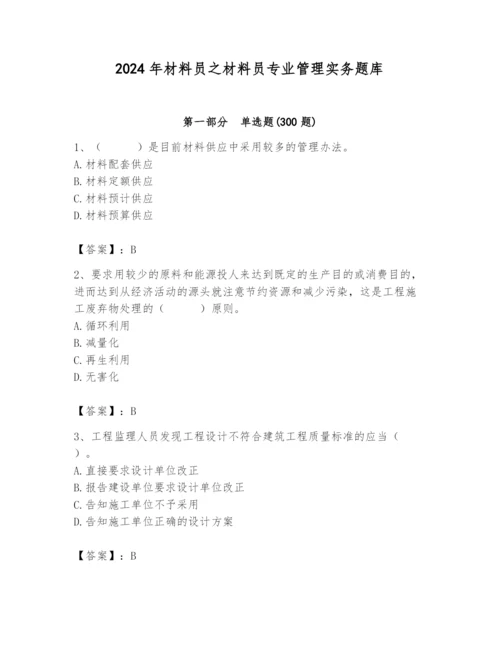 2024 年材料员之材料员专业管理实务题库

第一部分　单选题(300 题)

1、（　　）是目前材料供应中采用较多的管理办法。
A.材料配套供应
B.材料定额供应
C.材料预计供应
D.材料预算供应

【答案】：B

2、要求用较少的原料和能源投人来达到既定的生产目的或消费目的，进而达到从经济活动的源头就注意节约资源和减少污染，这是工程施工废弃物处理的（　　）原则。
A.循环利用
B.减量化
C.再生利用
D.无害化

【答案】：B

3、工程监理人员发现工程设计不符合建筑工程质量标准的应当（　）。
A.直接要求设计单位改正
B.报告建设单位要求设计单位改正
C.告知施工单位不予采用
D.告知施工单位正确的设计方案

【答案】：B